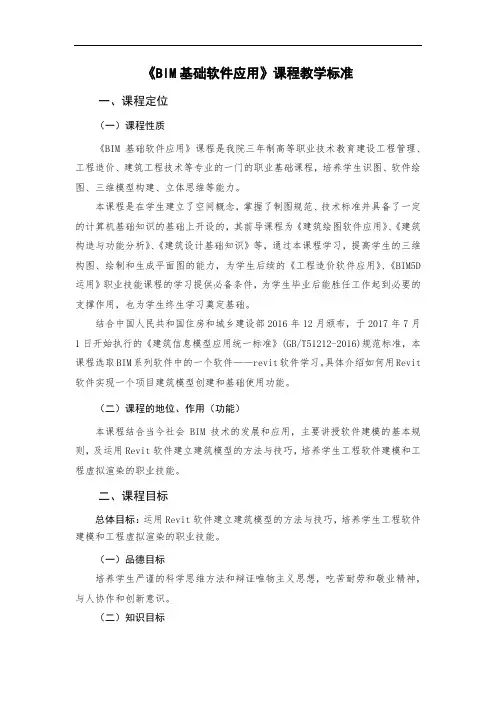 《BIM基础软件应用》课程教学标准

一、课程定位

（一）课程性质

《BIM 基础软件应用》课程是我院三年制高等职业技术教育建设工程管理、工程造价、建筑工程技术等专业的一门的职业基础课程，培养学生识图、软件绘图、三维模型构建、立体思维等能力。

本课程是在学生建立了空间概念，掌握了制图规范、技术标准并具备了一定的计算机基础知识的基础上开设的，其前导课程为《建筑绘图软件应用》、《建筑构造与功能分析》、《建筑设计基础知识》等，通过本课程学习，提高学生的三维构图、绘制和生成平面图的能力，为学生后续的《工程造价软件应用》、《BIM5D运用》职业技能课程的学习提供必备条件，为学生毕业后能胜任工作起到必要的支撑作用，也为学生终生学习奠定基础。

结合中国人民共和国住房和城乡建设部 2016 年 12 月颁布，于 2017 年 7 月 1 日开始执行的《建筑信息模型应用统一标准》(GB/T51212-2016)规范标准，本课程选取BIM系列软件中的一个软件——revit软件学习，具体介绍如何用Revit软件实现一个项目建筑模型创建和基础使用功能。

（二）课程的地位、作用（功能）

本课程结合当今社会 BIM 技术的发展和应用，主要讲授软件建模的基本规则，及运用 Revit 软件建立建筑模型的方法与技巧，培养学生工程软件建模和工程虚拟渲染的职业技能。

二、课程目标

总体目标：运用 Revit 软件建立建筑模型的方法与技巧，培养学生工程软件建模和工程虚拟渲染的职业技能。

（一）品德目标

培养学生严谨的科学思维方法和辩证唯物主义思想，吃苦耐劳和敬业精神，与人协作和创新意识。

（二）知识目标